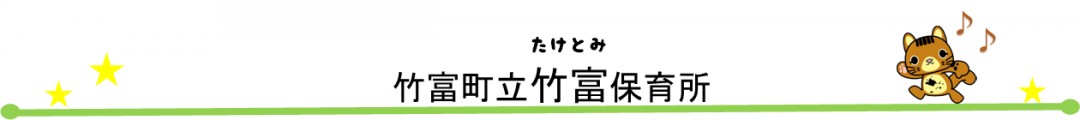 たけとみ
竹富町立竹富保育所